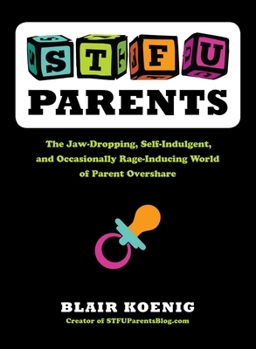 STFU
PARENTS

The Jaw-Dropping, Self-Indulgent, and Occasionally Rage-Inducing World of Parent Overshare

BLAIR KOENIG
Creator of STFUParentsBlog.com